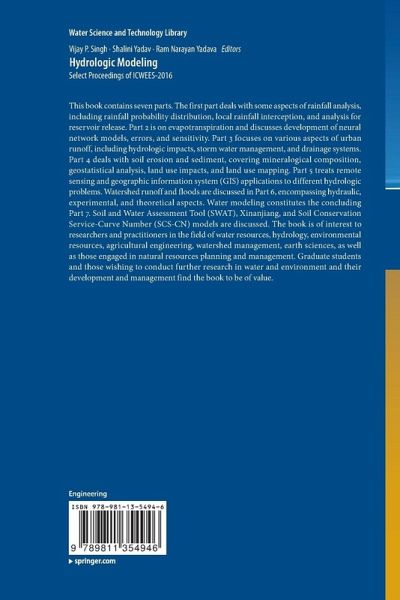 Water Science and Technology Library

Vijay P. Singh · Shalini Yadav · Ram Narayan Yadava Editors

Hydrologic Modeling

Select Proceedings of ICWEES-2016

This book contains seven parts. The first part deals with some aspects of rainfall analysis, including rainfall probability distribution, local rainfall interception, and analysis for reservoir release. Part 2 is on evapotranspiration and discusses development of neural network models, errors, and sensitivity. Part 3 focuses on various aspects of urban runoff, including hydrologic impacts, storm water management, and drainage systems. Part 4 deals with soil erosion and sediment, covering mineralogical composition, geostatistical analysis, land use impacts, and land use mapping. Part 5 treats remote sensing and geographic information system (GIS) applications to different hydrologic problems. Watershed runoff and floods are discussed in Part 6, encompassing hydraulic, experimental, and theoretical aspects. Water modeling constitutes the concluding Part 7. Soil and Water Assessment Tool (SWAT), Xinanjiang, and Soil Conservation Service-Curve Number (SCS-CN) models are discussed. The book is of interest to researchers and practitioners in the field of water resources, hydrology, environmental resources, agricultural engineering, watershed management, earth sciences, as well as those engaged in natural resources planning and management. Graduate students and those wishing to conduct further research in water and environment and their development and management find the book to be of value.

Engineering

ISBN 978-981-13-5494-6

9 789811 354946

▸ springer.com